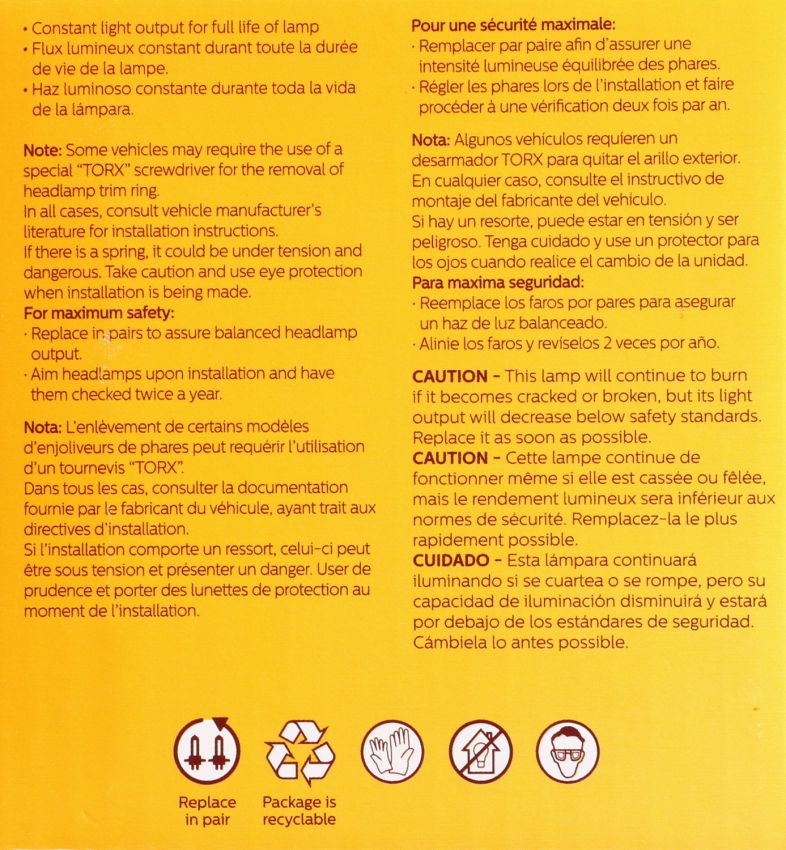 • Constant light output for full life of lamp
• Flux lumineux constant durant toute la durée de vie de la lampe.
• Haz luminoso constante durante toda la vida de la lámpara.

Note: Some vehicles may require the use of a special "TORX" screwdriver for the removal of headlamp trim ring.
In all cases, consult vehicle manufacturer's literature for installation instructions.
If there is a spring, it could be under tension and dangerous. Take caution and use eye protection when installation is being made.
For maximum safety:
· Replace in pairs to assure balanced headlamp output.
· Aim headlamps upon installation and have them checked twice a year.

Nota: L'enlèvement de certains modèles d'enjoliveurs de phares peut requérir l'utilisation d'un tournevis "TORX".
Dans tous les cas, consulter la documentation fournie par le fabricant du véhicule, ayant trait aux directives d'installation.
Si l'installation comporte un ressort, celui-ci peut être sous tension et présenter un danger. User de prudence et porter des lunettes de protection au moment de l'installation.

Pour une sécurité maximale:
· Remplacer par paire afin d'assurer une intensité lumineuse équilibrée des phares.
· Régler les phares lors de l'installation et faire procéder à une vérification deux fois par an.

Nota: Algunos vehículos requieren un desarmador TORX para quitar el arillo exterior.
En cualquier caso, consulte el instructivo de montaje del fabricante del vehículo.
Si hay un resorte, puede estar en tensión y ser peligroso. Tenga cuidado y use un protector para los ojos cuando realice el cambio de la unidad.
Para maxima seguridad:
· Reemplace los faros por pares para asegurar un haz de luz balanceado.
· Alinie los faros y revíselos 2 veces por año.

CAUTION - This lamp will continue to burn if it becomes cracked or broken, but its light output will decrease below safety standards. Replace it as soon as possible.
CAUTION - Cette lampe continue de fonctionner même si elle est cassée ou fêlée, mais le rendement lumineux sera inférieur aux normes de sécurité. Remplacez-la le plus rapidement possible.
CUIDADO - Esta lámpara continuará iluminando si se cuartea o se rompe, pero su capacidad de iluminación disminuirá y estará por debajo de los estándares de seguridad. Cámbiela lo antes possible.

Replace in pair
Package is recyclable